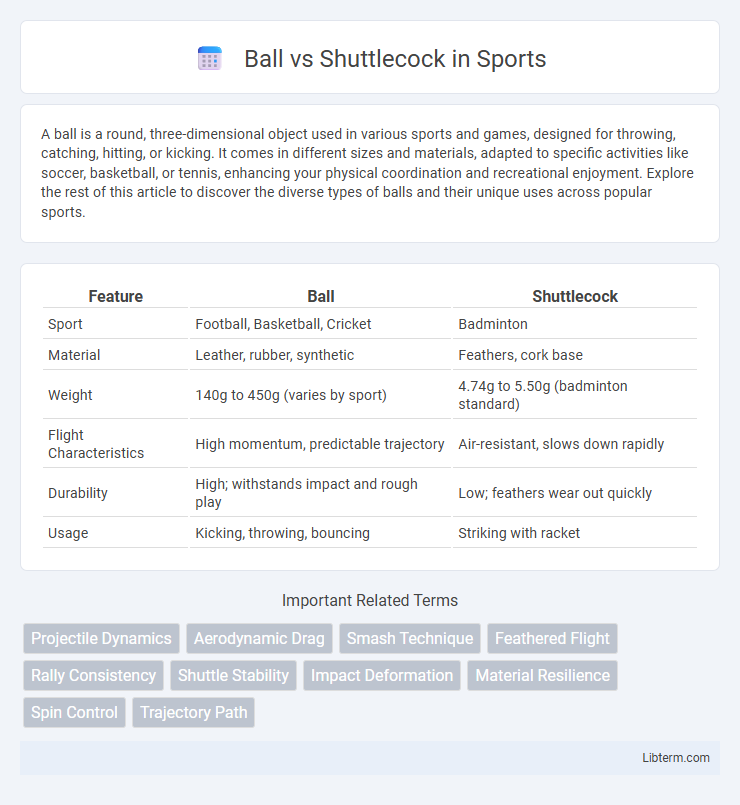 Ball vs Shuttlecock in Sports

A ball is a round, three-dimensional object used in various sports and games, designed for throwing, catching, hitting, or kicking. It comes in different sizes and materials, adapted to specific activities like soccer, basketball, or tennis, enhancing your physical coordination and recreational enjoyment. Explore the rest of this article to discover the diverse types of balls and their unique uses across popular sports.

| Feature | Ball | Shuttlecock |
|---|---|---|
| Sport | Football, Basketball, Cricket | Badminton |
| Material | Leather, rubber, synthetic | Feathers, cork base |
| Weight | 140g to 450g (varies by sport) | 4.74g to 5.50g (badminton standard) |
| Flight Characteristics | High momentum, predictable trajectory | Air-resistant, slows down rapidly |
| Durability | High; withstands impact and rough play | Low; feathers wear out quickly |
| Usage | Kicking, throwing, bouncing | Striking with racket |

Important Related Terms

Projectile Dynamics
Aerodynamic Drag
Smash Technique
Feathered Flight
Rally Consistency
Shuttle Stability
Impact Deformation
Material Resilience
Spin Control
Trajectory Path

Libterm.com